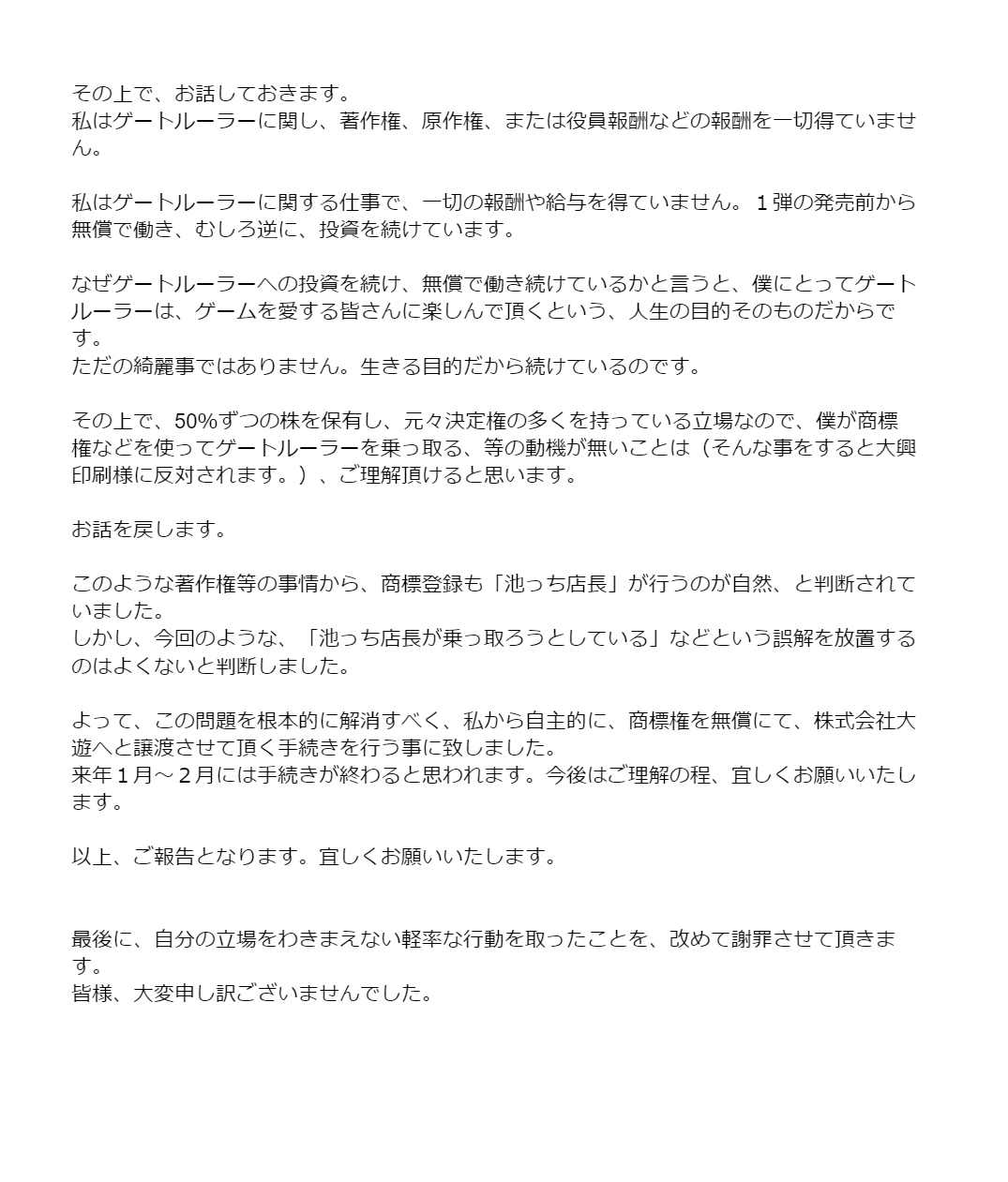 その上で、お話しておきます。
私はゲートルーラーに関し、著作権、原作権、または役員報酬などの報酬を一切得ていません。

私はゲートルーラーに関する仕事で、一切の報酬や給与を得ていません。１弾の発売前から無償で働き、むしろ逆に、投資を続けています。

なぜゲートルーラーへの投資を続け、無償で働き続けているかと言うと、僕にとってゲートルーラーは、ゲームを愛する皆さんに楽しんで頂くという、人生の目的そのものだからです。
ただの綺麗事ではありません。生きる目的だから続けているのです。

その上で、50%ずつの株を保有し、元々決定権の多くを持っている立場なので、僕が商標権などを使ってゲートルーラーを乗っ取る、等の動機が無いことは（そんな事をすると大興印刷様に反対されます。）、ご理解頂けると思います。

お話を戻します。

このような著作権等の事情から、商標登録も「池っち店長」が行うのが自然、と判断されていました。
しかし、今回のような、「池っち店長が乗っ取ろうとしている」などという誤解を放置するのはよくないと判断しました。

よって、この問題を根本的に解消すべく、私から自主的に、商標権を無償にて、株式会社大遊へと譲渡させて頂く手続きを行う事に致しました。
来年１月～２月には手続きが終わると思われます。今後はご理解の程、宜しくお願いいたします。

以上、ご報告となります。宜しくお願いいたします。

最後に、自分の立場をわきまえない軽率な行動を取ったことを、改めて謝罪させて頂きます。
皆様、大変申し訳ございませんでした。